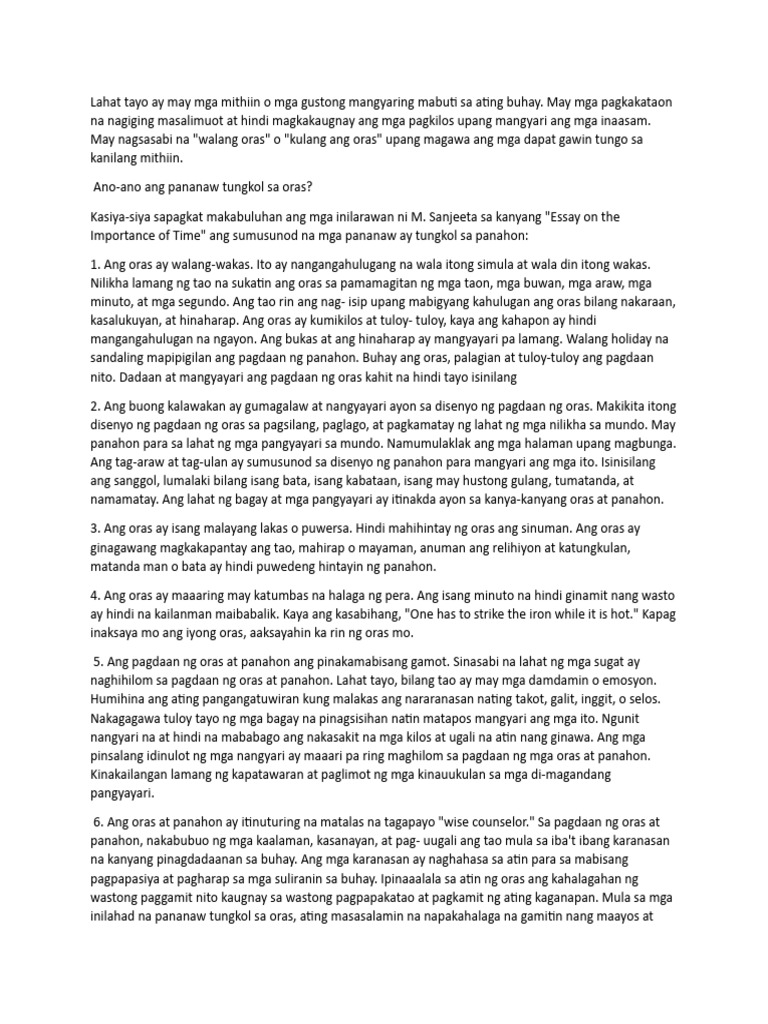 Lahat tayo ay may mga mithiin o mga gustong mangyaring mabuti sa ating buhay. May mga pagkakataon na nagiging masalimuot at hindi magkakaugnay ang mga pagkilos upang mangyari ang mga inaasam. May nagsasabi na "walang oras" o "kulang ang oras" upang magawa ang mga dapat gawin tungo sa kanilang mithiin.

Ano-ano ang pananaw tungkol sa oras?

Kasiya-siya sapagkat makabuluhan ang mga inilarawan ni M. Sanjeeta sa kanyang "Essay on the Importance of Time" ang sumusunod na mga pananaw ay tungkol sa panahon:

1. Ang oras ay walang-wakas. Ito ay nangangahulugang na wala itong simula at wala din itong wakas. Nilikha lamang ng tao na sukatin ang oras sa pamamagitan ng mga taon, mga buwan, mga araw, mga minuto, at mga segundo. Ang tao rin ang nag- isip upang mabigyang kahulugan ang oras bilang nakaraan, kasalukuyan, at hinaharap. Ang oras ay kumikilos at tuloy- tuloy, kaya ang kahapon ay hindi mangangahulugan na ngayon. Ang bukas at ang hinaharap ay mangyayari pa lamang. Walang holiday na sandaling mapipigilan ang pagdaan ng panahon. Buhay ang oras, palagian at tuloy-tuloy ang pagdaan nito. Dadaan at mangyayari ang pagdaan ng oras kahit na hindi tayo isinilang

2. Ang buong kalawakan ay gumagalaw at nangyayari ayon sa disenyo ng pagdaan ng oras. Makikita itong disenyo ng pagdaan ng oras sa pagsilang, paglago, at pagkamatay ng lahat ng mga nilikha sa mundo. May panahon para sa lahat ng mga pangyayari sa mundo. Namumulaklak ang mga halaman upang magbunga. Ang tag-araw at tag-ulan ay sumusunod sa disenyo ng panahon para mangyari ang mga ito. Isinisilang ang sanggol, lumalaki bilang isang bata, isang kabataan, isang may hustong gulang, tumatanda, at namamatay. Ang lahat ng bagay at mga pangyayari ay itinakda ayon sa kanya-kanyang oras at panahon.

3. Ang oras ay isang malayang lakas o puwersa. Hindi mahihintay ng oras ang sinuman. Ang oras ay ginagawang magkakapantay ang tao, mahirap o mayaman, anuman ang relihiyon at katungkulan, matanda man o bata ay hindi puwedeng hintayin ng panahon.

4. Ang oras ay maaaring may katumbas na halaga ng pera. Ang isang minuto na hindi ginamit nang wasto ay hindi na kailanman maibabalik. Kaya ang kasabihang, "One has to strike the iron while it is hot." Kapag inaksaya mo ang iyong oras, aaksayahin ka rin ng oras mo.

5. Ang pagdaan ng oras at panahon ang pinakamabisang gamot. Sinasabi na lahat ng mga sugat ay naghihilom sa pagdaan ng oras at panahon. Lahat tayo, bilang tao ay may mga damdamin o emosyon. Humihina ang ating pangangatuwiran kung malakas ang nararanasan nating takot, galit, inggit, o selos. Nakagagawa tuloy tayo ng mga bagay na pinagsisihan natin matapos mangyari ang mga ito. Ngunit nangyari na at hindi na mababago ang nakasakit na mga kilos at ugali na atin nang ginawa. Ang mga pinsalang idinulot ng mga nangyari ay maaari pa ring maghilom sa pagdaan ng mga oras at panahon. Kinakailangan lamang ng kapatawaran at paglimot ng mga kinauukulan sa mga di-magandang pangyayari.

6. Ang oras at panahon ay itinuturing na matalas na tagapayo "wise counselor." Sa pagdaan ng oras at panahon, nakabubuo ng mga kaalaman, kasanayan, at pag- uugali ang tao mula sa iba't ibang karanasan na kanyang pinagdadaanan sa buhay. Ang mga karanasan ay naghahasa sa atin para sa mabisang pagpapasiya at pagharap sa mga suliranin sa buhay. Ipinaaalala sa atin ng oras ang kahalagahan ng wastong paggamit nito kaugnay sa wastong pagpapakatao at pagkamit ng ating kaganapan. Mula sa mga inilahad na pananaw tungkol sa oras, ating masasalamin na napakahalaga na gamitin nang maayos at